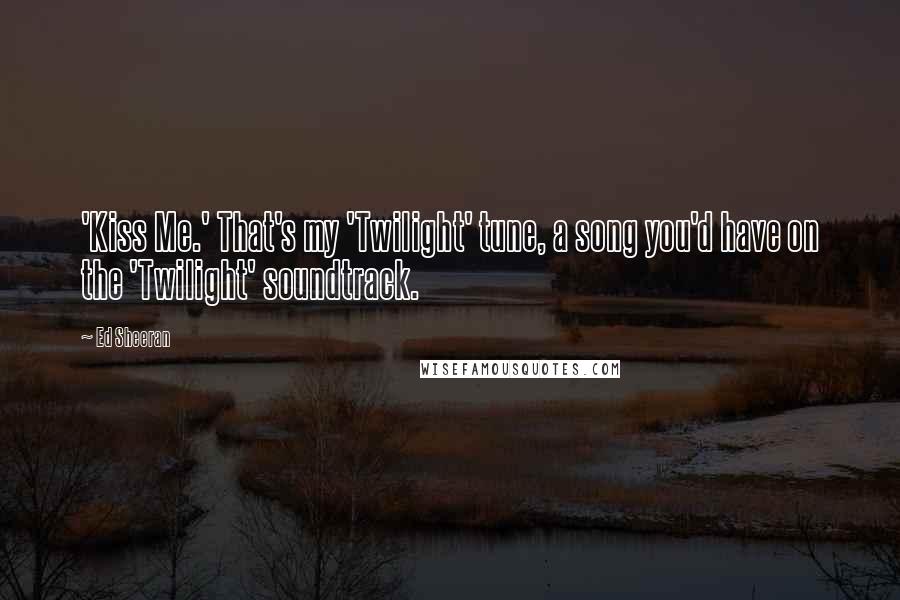 'Kiss Me.' That's my 'Twilight' tune, a song you'd have on the 'Twilight' soundtrack.

~ Ed Sheeran

WISEFAMOUSQUOTES.COM